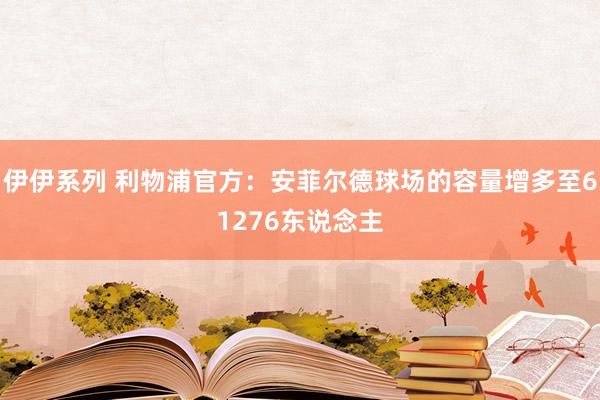 伊伊系列 利物浦官方：安菲尔德球场的容量增多至61276东说念主